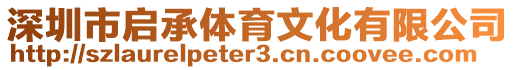 深圳市启承体育文化有限公司
http://szlaurelpeter3.cn.coovee.com